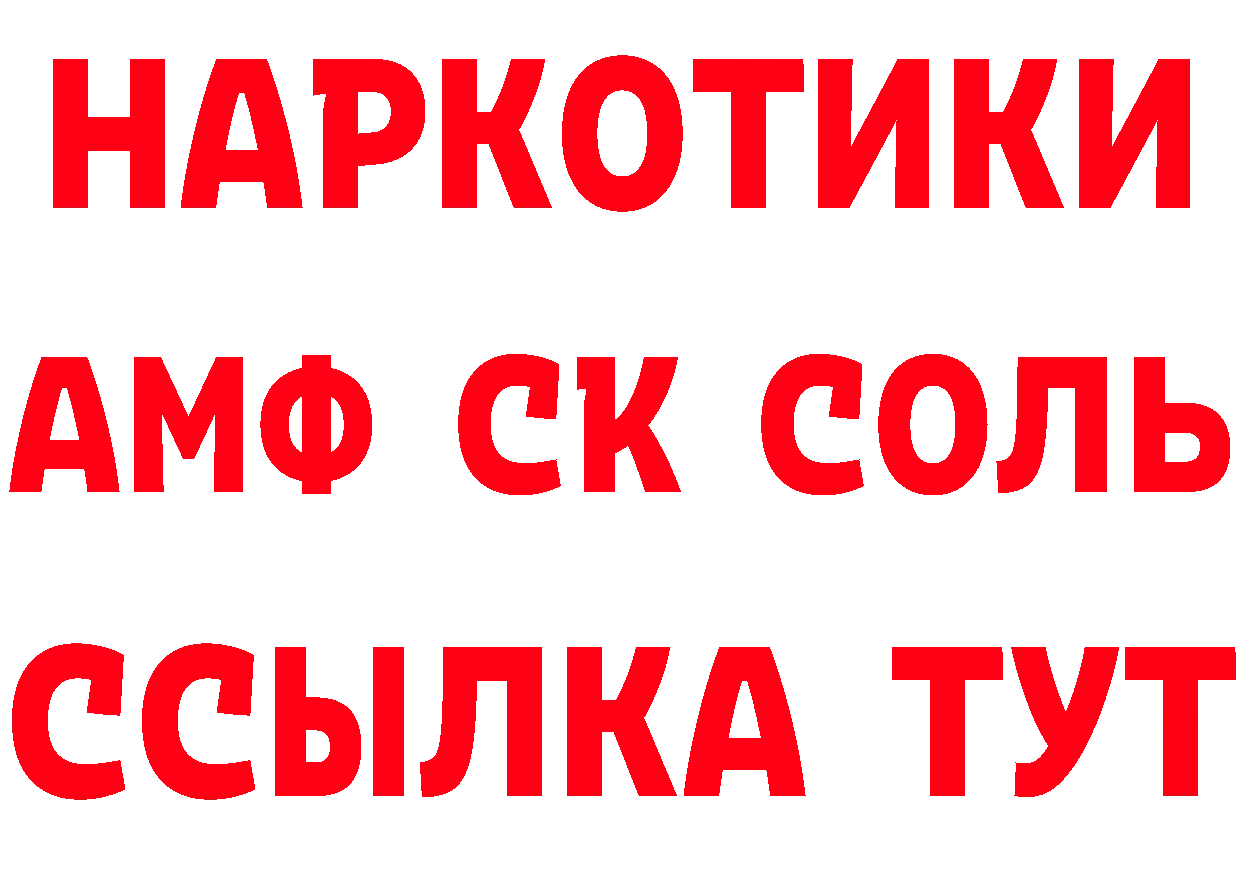 НАРКОТИКИ
АМФ СК СОЛЬ
ССЫЛКА ТУТ